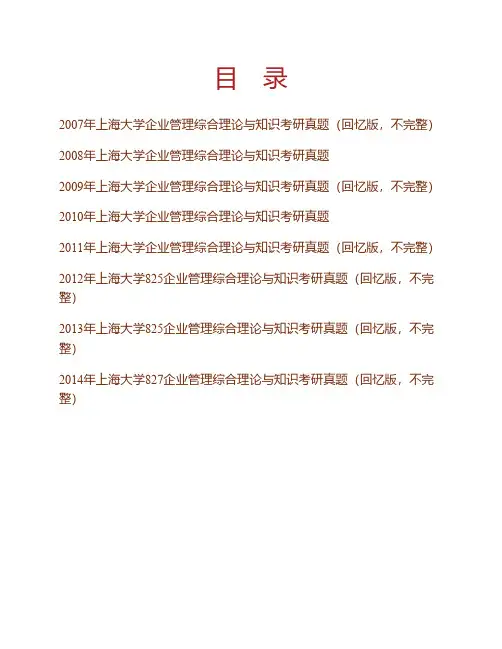 目 录

2007年上海大学企业管理综合理论与知识考研真题（回忆版，不完整）

2008年上海大学企业管理综合理论与知识考研真题

2009年上海大学企业管理综合理论与知识考研真题（回忆版，不完整）

2010年上海大学企业管理综合理论与知识考研真题

2011年上海大学企业管理综合理论与知识考研真题（回忆版，不完整）

2012年上海大学825企业管理综合理论与知识考研真题（回忆版，不完整）

2013年上海大学825企业管理综合理论与知识考研真题（回忆版，不完整）

2014年上海大学827企业管理综合理论与知识考研真题（回忆版，不完整）